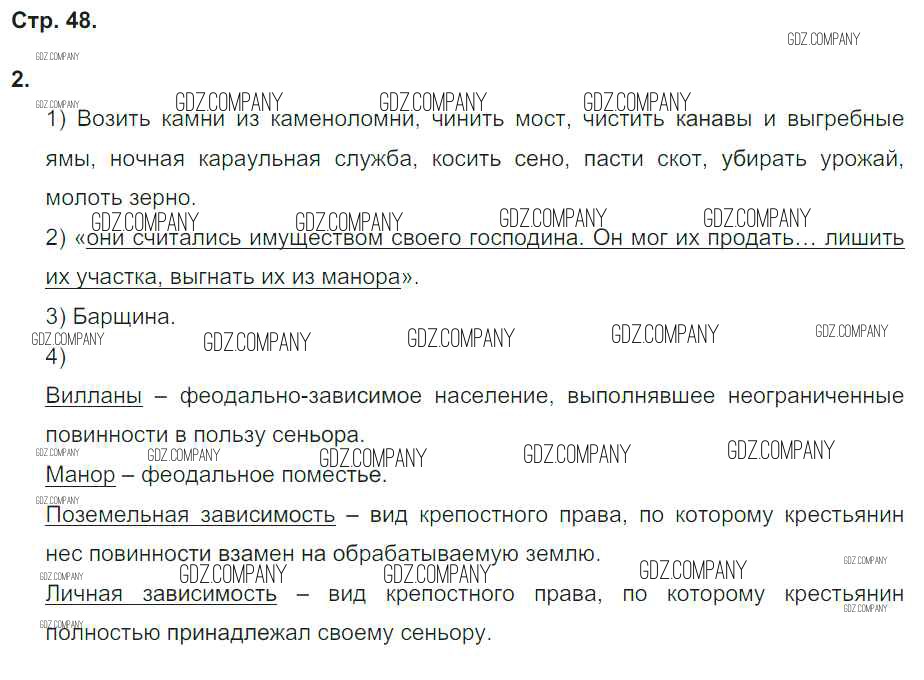 Стр. 48.

GDZ.COMPANY

GDZ.COMPANY

2.

GDZ.COMPANY GDZ.COMPANY GDZ.COMPANY GDZ.COMPANY

1) Возить камни из каменоломни, чинить мост, чистить канавы и выгребные ямы, ночная караульная служба, косить сено, пасти скот, убирать урожай, молоть зерно.

GDZ.COMPANY GDZ.COMPANY GDZ.COMPANY GDZ.COMPANY

2) «они считались имуществом своего господина. Он мог их продать… лишить их участка, выгнать их из манора».

3) Барщина.

GDZ.COMPANY GDZ.COMPANY GDZ.COMPANY GDZ.COMPANY GDZ.COMPANY

4)

Вилланы – феодально-зависимое население, выполнявшее неограниченные повинности в пользу сеньора.

GDZ.COMPANY GDZ.COMPANY GDZ.COMPANY GDZ.COMPANY GDZ.COMPANY

Манор – феодальное поместье.

GDZ.COMPANY

Поземельная зависимость – вид крепостного права, по которому крестьянин нес повинности взамен на обрабатываемую землю.

GDZ.COMPANY GDZ.COMPANY GDZ.COMPANY GDZ.COMPANY GDZ.COMPANY

Личная зависимость – вид крепостного права, по которому крестьянин полностью принадлежал своему сеньору.

GDZ.COMPANY GDZ.COMPANY